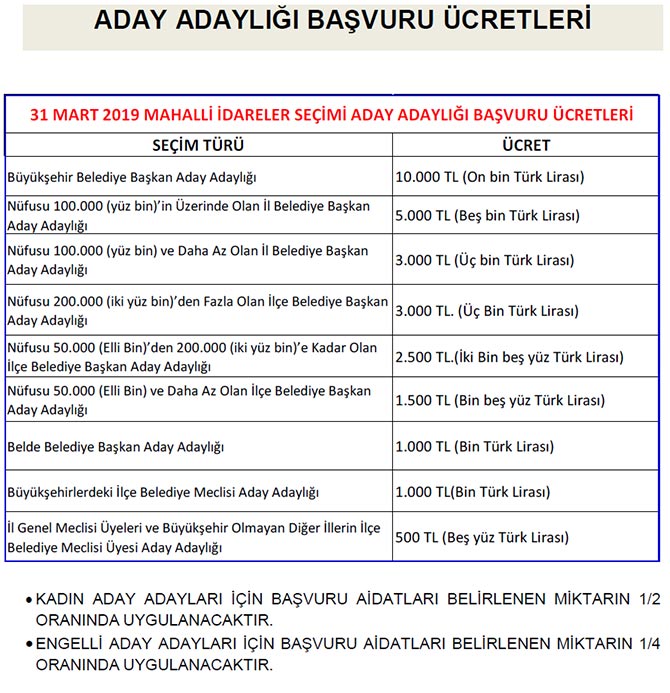 ADAY ADAYLIĞI BAŞVURU ÜCRETLERİ

31 MART 2019 MAHALLİ İDARELER SEÇİMİ ADAY ADAYLIĞI BAŞVURU ÜCRETLERİ

| SEÇİM TÜRÜ | ÜCRET |
|---|---|
| Büyükşehir Belediye Başkan Aday Adaylığı | 10.000 TL (On bin Türk Lirası) |
| Nüfusu 100.000 (yüz bin)'in Üzerinde Olan İl Belediye Başkan Aday Adaylığı | 5.000 TL (Beş bin Türk Lirası) |
| Nüfusu 100.000 (yüz bin) ve Daha Az Olan İl Belediye Başkan Aday Adaylığı | 3.000 TL (Üç bin Türk Lirası) |
| Nüfusu 200.000 (iki yüz bin)'den Fazla Olan İlçe Belediye Başkan Aday Adaylığı | 3.000 TL. (Üç Bin Türk Lirası) |
| Nüfusu 50.000 (Elli Bin)'den 200.000 (iki yüz bin)'e Kadar Olan İlçe Belediye Başkan Aday Adaylığı | 2.500 TL.(İki Bin beş yüz Türk Lirası) |
| Nüfusu 50.000 (Elli Bin) ve Daha Az Olan İlçe Belediye Başkan Aday Adaylığı | 1.500 TL (Bin beş yüz Türk Lirası) |
| Belde Belediye Başkan Aday Adaylığı | 1.000 TL (Bin Türk Lirası) |
| Büyükşehirlerdeki İlçe Belediye Meclisi Aday Adaylığı | 1.000 TL(Bin Türk Lirası) |
| İl Genel Meclisi Üyeleri ve Büyükşehir Olmayan Diğer İllerin İlçe Belediye Meclisi Üyesi Aday Adaylığı | 500 TL (Beş yüz Türk Lirası) |

• KADIN ADAY ADAYLARI İÇİN BAŞVURU AİDATLARI BELİRLENEN MİKTARIN 1/2 ORANINDA UYGULANACAKTIR.
• ENGELLİ ADAY ADAYLARI İÇİN BAŞVURU AİDATLARI BELİRLENEN MİKTARIN 1/4 ORANINDA UYGULANACAKTIR.